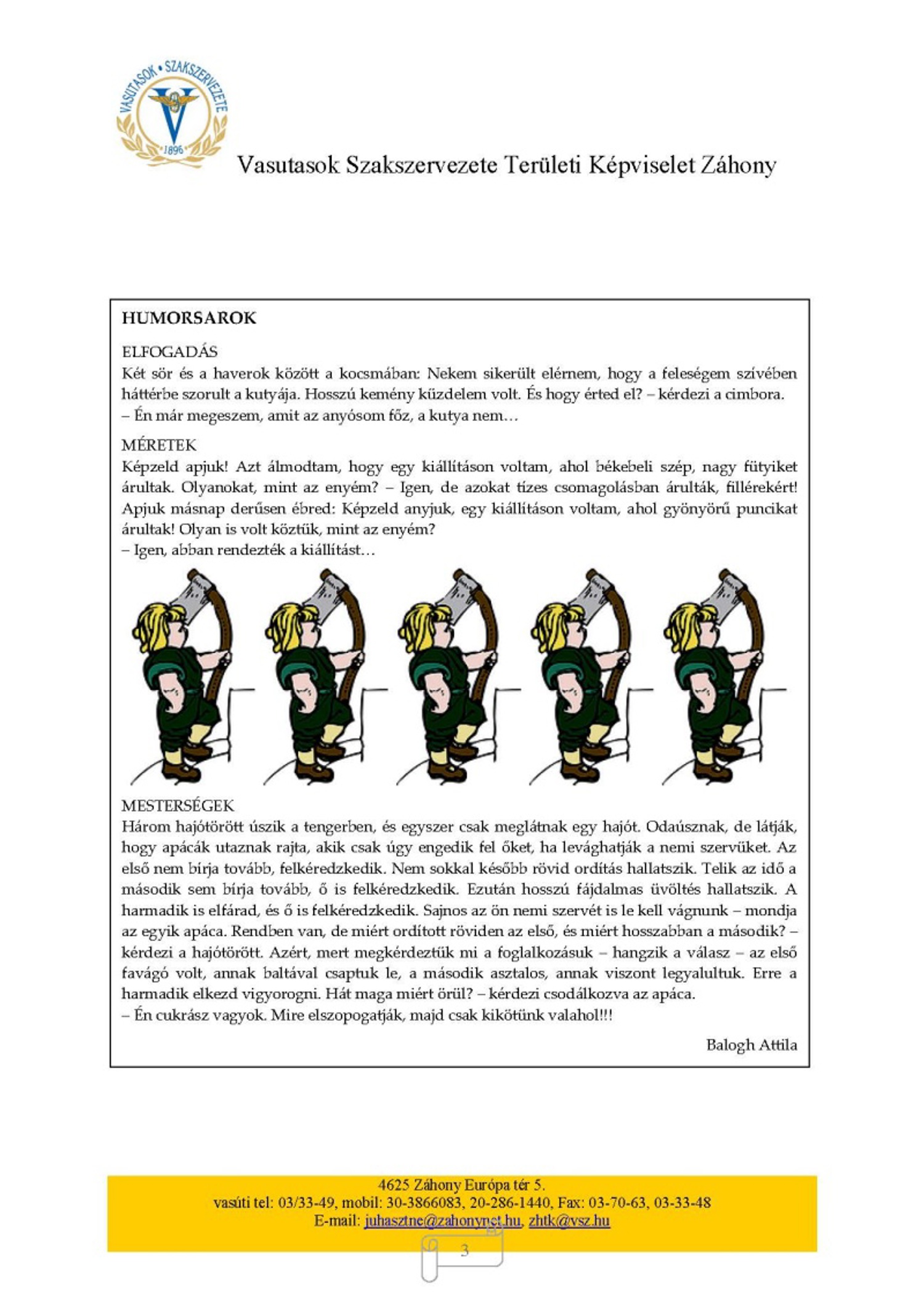 VASUTASOK • SZAKSZERVEZETE
1896

Vasutasok Szakszervezete Területi Képviselet Záhony

HUMORSAROK

ELFOGADÁS
Két sör és a haverok között a kocsmában: Nekem sikerült elérnem, hogy a feleségem szívében háttérbe szorult a kutyája. Hosszú kemény küzdelem volt. És hogy érted el? – kérdezi a cimbora.
– Én már megeszem, amit az anyósom főz, a kutya nem…

MÉRETEK
Képzeld apjuk! Azt álmodtam, hogy egy kiállításon voltam, ahol békebeli szép, nagy fütyiket árultak. Olyanokat, mint az enyém? – Igen, de azokat tízes csomagolásban árulták, fillérekért! Apjuk másnap derűsen ébred: Képzeld anyjuk, egy kiállításon voltam, ahol gyönyörű puncikat árultak! Olyan is volt köztük, mint az enyém?
– Igen, abban rendezték a kiállítást…

MESTERSÉGEK
Három hajótörött úszik a tengerben, és egyszer csak meglátnak egy hajót. Odaúsznak, de látják, hogy apácák utaznak rajta, akik csak úgy engedik fel őket, ha levághatják a nemi szervüket. Az első nem bírja tovább, felkéredzkedik. Nem sokkal később rövid ordítás hallatszik. Telik az idő a második sem bírja tovább, ő is felkéredzkedik. Ezután hosszú fájdalmas üvöltés hallatszik. A harmadik is elfárad, és ő is felkéredzkedik. Sajnos az ön nemi szervét is le kell vágnunk – mondja az egyik apáca. Rendben van, de miért ordított röviden az első, és miért hosszabban a második? – kérdezi a hajótörött. Azért, mert megkérdeztük mi a foglalkozásuk – hangzik a válasz – az első favágó volt, annak baltával csaptuk le, a második asztalos, annak viszont legyalultuk. Erre a harmadik elkezd vigyorogni. Hát maga miért örül? – kérdezi csodálkozva az apáca.
– Én cukrász vagyok. Mire elszopogatják, majd csak kikötünk valahol!!!

Balogh Attila

4625 Záhony Európa tér 5.
vasúti tel: 03/33-49, mobil: 30-3866083, 20-286-1440, Fax: 03-70-63, 03-33-48
E-mail: juhasztne@zahonynet.hu, zhtk@vsz.hu

3